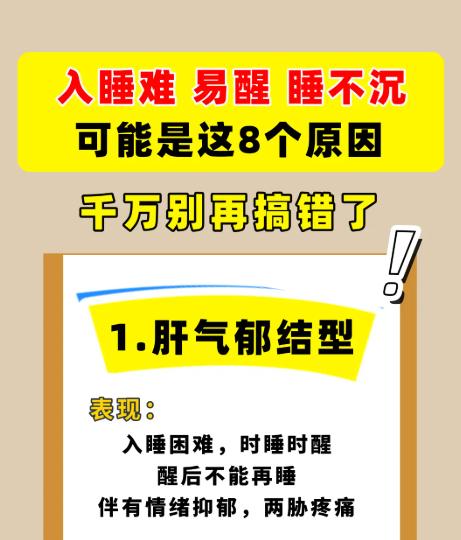 入睡难 易醒 睡不沉
可能是这8个原因

千万别再搞错了

1.肝气郁结型

表现：

入睡困难，时睡时醒
醒后不能再睡
伴有情绪抑郁，两胁疼痛